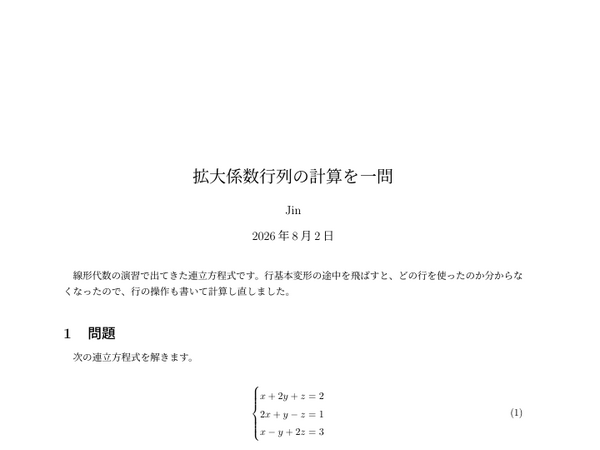 拡大係数行列の計算を一問

Jin

2026 年 8 月 2 日

線形代数の演習で出てきた連立方程式です。行基本変形の途中を飛ばすと、どの行を使ったのか分からなくなったので、行の操作も書いて計算し直しました。

1 問題

次の連立方程式を解きます。

$$\begin{cases} x + 2y + z = 2 \\ 2x + y - z = 1 \\ x - y + 2z = 3 \end{cases} \quad (1)$$